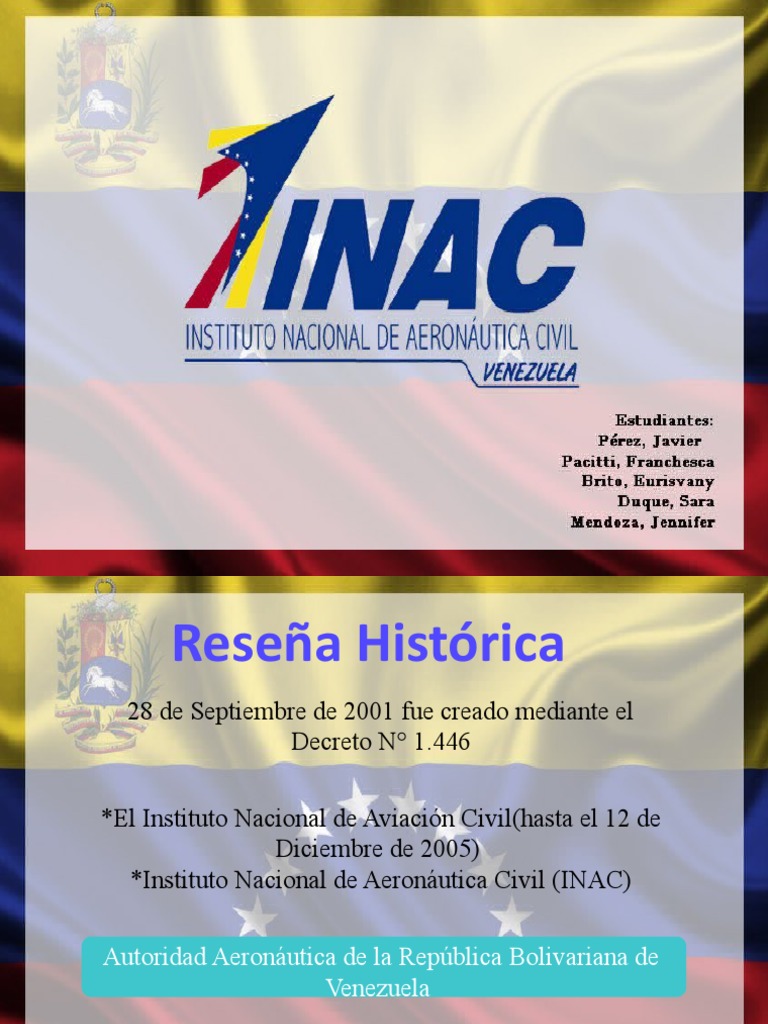 INAC
INSTITUTO NACIONAL DE AERONÁUTICA CIVIL
VENEZUELA

Estudiantes:
Pérez, Javier
Pacitti, Franchesca
Brito, Eurisvany
Duque, Sara
Mendoza, Jennifer

Reseña Histórica

28 de Septiembre de 2001 fue creado mediante el Decreto N° 1.446

*El Instituto Nacional de Aviación Civil(hasta el 12 de Diciembre de 2005)
*Instituto Nacional de Aeronáutica Civil (INAC)

Autoridad Aeronáutica de la República Bolivariana de Venezuela